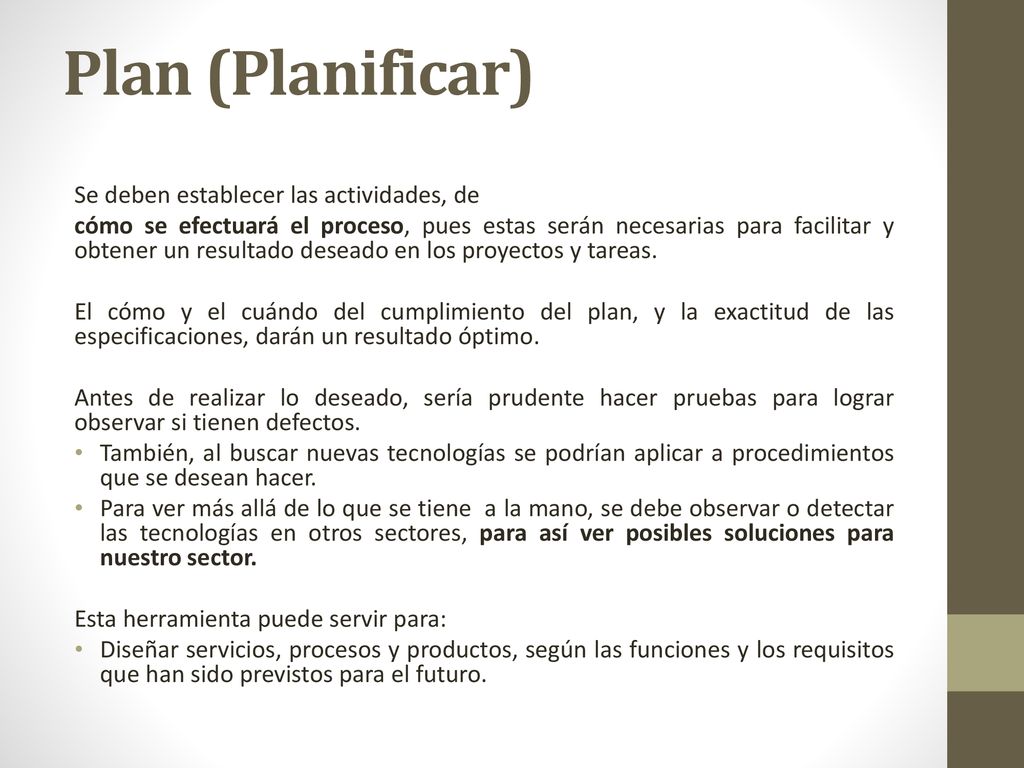 Plan (Planificar)

Se deben establecer las actividades, de

cómo se efectuará el proceso, pues estas serán necesarias para facilitar y obtener un resultado deseado en los proyectos y tareas.

El cómo y el cuándo del cumplimiento del plan, y la exactitud de las especificaciones, darán un resultado óptimo.

Antes de realizar lo deseado, sería prudente hacer pruebas para lograr observar si tienen defectos.

• También, al buscar nuevas tecnologías se podrían aplicar a procedimientos que se desean hacer.
• Para ver más allá de lo que se tiene a la mano, se debe observar o detectar las tecnologías en otros sectores, para así ver posibles soluciones para nuestro sector.

Esta herramienta puede servir para:

• Diseñar servicios, procesos y productos, según las funciones y los requisitos que han sido previstos para el futuro.